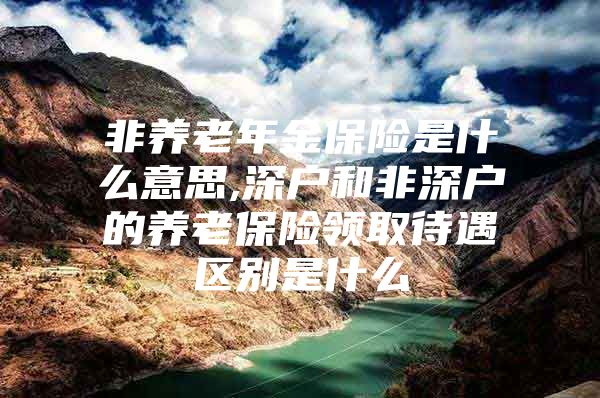 非养老年金保险是什么意思,深户和非深户的养老保险领取待遇区别是什么